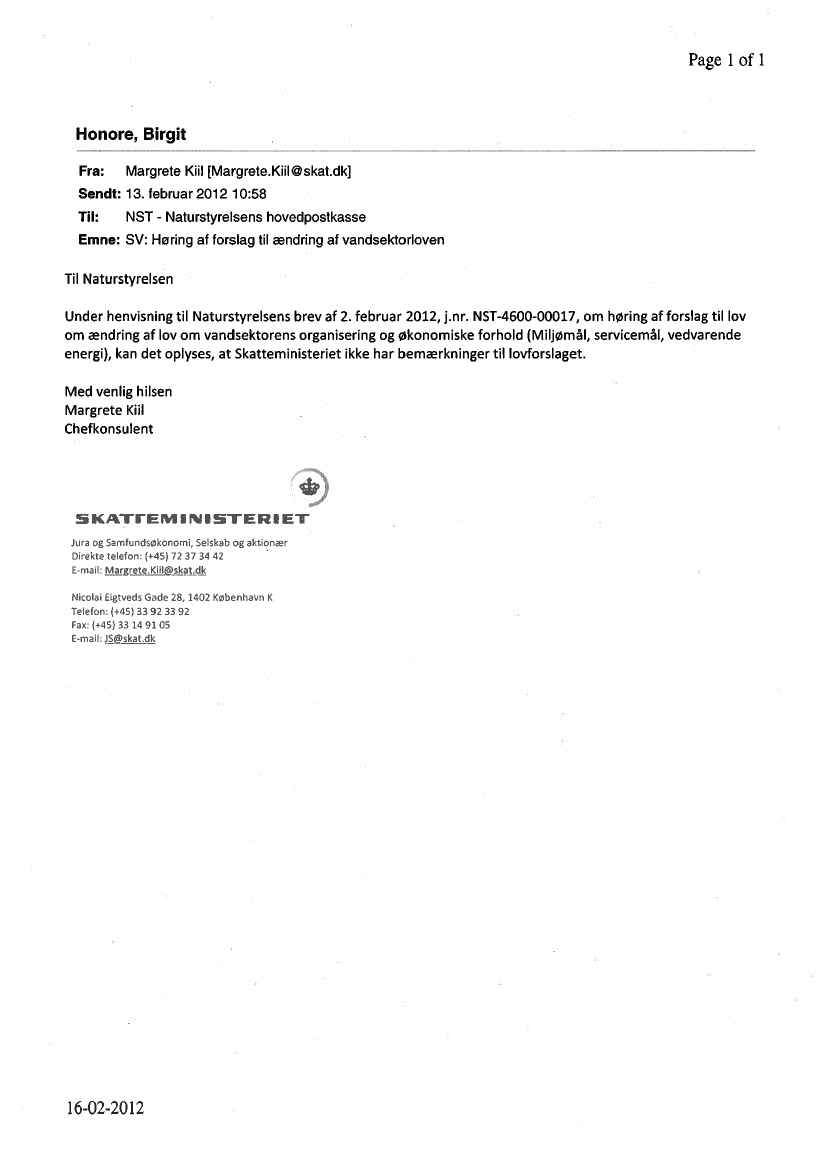 Page 1 of 1

Honore, Birgit

Fra: Margrete Kiil [Margrete.Kiil@skat.dk]
Sendt: 13. februar 2012 10:58
Til: NST - Naturstyrelsens hovedpostkasse
Emne: SV: Høring af forslag til ændring af vandsektorloven

Til Naturstyrelsen

Under henvisning til Naturstyrelsens brev af 2. februar 2012, j.nr. NST-4600-00017, om høring af forslag til lov om ændring af lov om vandsektorens organisering og økonomiske forhold (Miljømål, servicemål, vedvarende energi), kan det oplyses, at Skatteministeriet ikke har bemærkninger til lovforslaget.

Med venlig hilsen
Margrete Kiil
Chefkonsulent

SKATTEMINISTERIET

Jura og Samfundsøkonomi, Selskab og aktionær
Direkte telefon: (+45) 72 37 34 42
E-mail: Margrete.Kiil@skat.dk

Nicolai Eigtveds Gade 28, 1402 København K
Telefon: (+45) 33 92 33 92
Fax: (+45) 33 14 91 05
E-mail: JS@skat.dk

16-02-2012